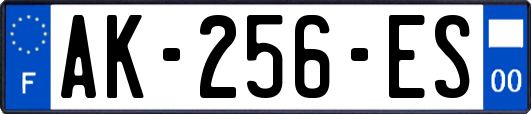 F
AK-256-ES
00